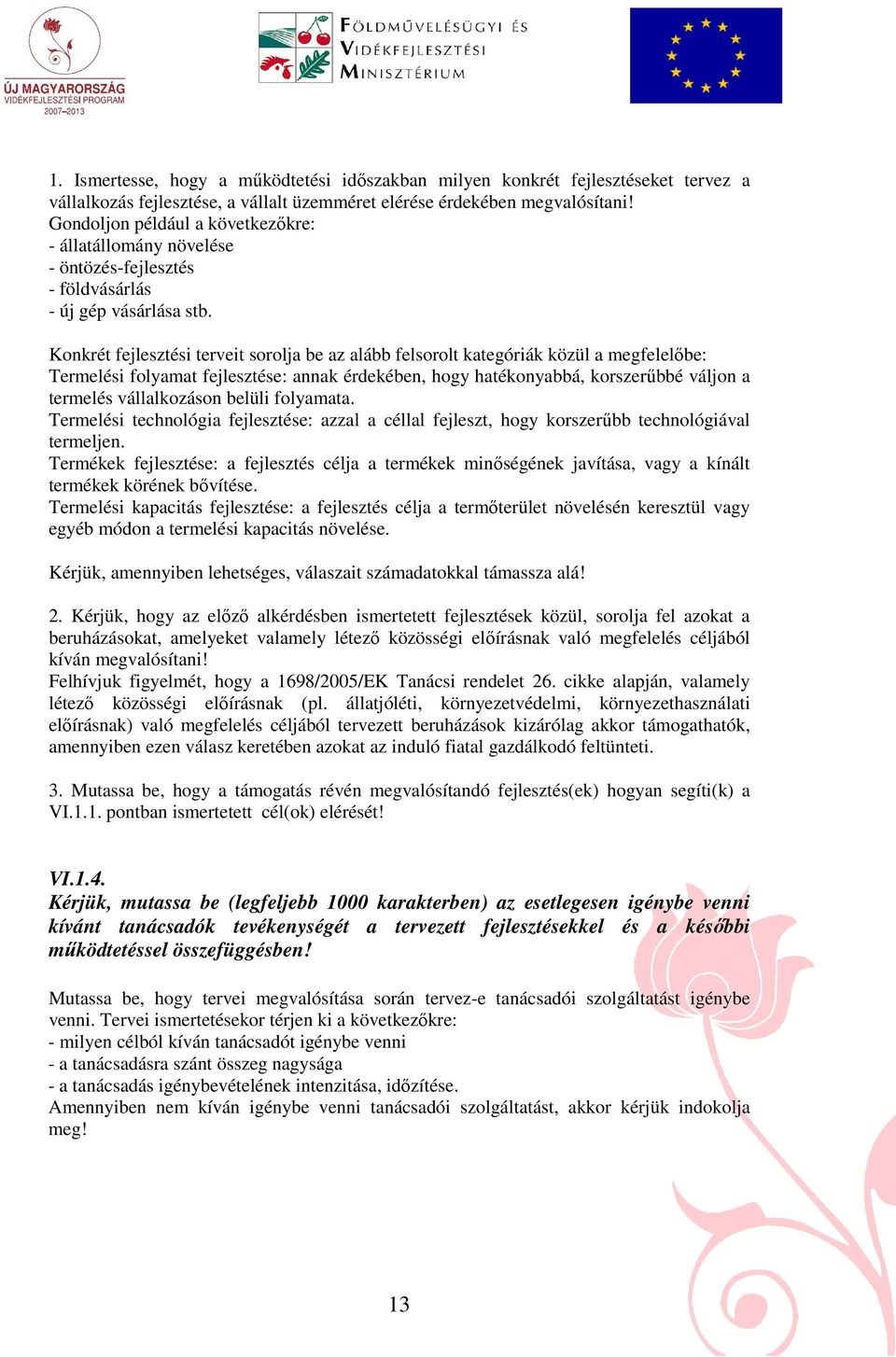 ÚJ MAGYARORSZÁG
VIDÉKFEJLESZTÉSI PROGRAM
2007–2013

FÖLDMŰVELÉSÜGYI ÉS VIDÉKFEJLESZTÉSI MINISZTÉRIUM

1. Ismertesse, hogy a működtetési időszakban milyen konkrét fejlesztéseket tervez a vállalkozás fejlesztése, a vállalt üzemméret elérése érdekében megvalósítani!
Gondoljon például a következőkre:
- állatállomány növelése
- öntözés-fejlesztés
- földvásárlás
- új gép vásárlása stb.

Konkrét fejlesztési terveit sorolja be az alább felsorolt kategóriák közül a megfelelőbe:
Termelési folyamat fejlesztése: annak érdekében, hogy hatékonyabbá, korszerűbbé váljon a termelés vállalkozáson belüli folyamata.
Termelési technológia fejlesztése: azzal a céllal fejleszt, hogy korszerűbb technológiával termeljen.
Termékek fejlesztése: a fejlesztés célja a termékek minőségének javítása, vagy a kínált termékek körének bővítése.
Termelési kapacitás fejlesztése: a fejlesztés célja a termőterület növelésén keresztül vagy egyéb módon a termelési kapacitás növelése.

Kérjük, amennyiben lehetséges, válaszait számadatokkal támassza alá!

2. Kérjük, hogy az előző alkérdésben ismertetett fejlesztések közül, sorolja fel azokat a beruházásokat, amelyeket valamely létező közösségi előírásnak való megfelelés céljából kíván megvalósítani!
Felhívjuk figyelmét, hogy a 1698/2005/EK Tanácsi rendelet 26. cikke alapján, valamely létező közösségi előírásnak (pl. állatjóléti, környezetvédelmi, környezethasználati előírásnak) való megfelelés céljából tervezett beruházások kizárólag akkor támogathatók, amennyiben ezen válasz keretében azokat az induló fiatal gazdálkodó feltünteti.

3. Mutassa be, hogy a támogatás révén megvalósítandó fejlesztés(ek) hogyan segíti(k) a VI.1.1. pontban ismertetett cél(ok) elérését!

VI.1.4.
Kérjük, mutassa be (legfeljebb 1000 karakterben) az esetlegesen igénybe venni kívánt tanácsadók tevékenységét a tervezett fejlesztésekkel és a későbbi működtetéssel összefüggésben!

Mutassa be, hogy tervei megvalósítása során tervez-e tanácsadói szolgáltatást igénybe venni. Tervei ismertetésekor térjen ki a következőkre:
- milyen célból kíván tanácsadót igénybe venni
- a tanácsadásra szánt összeg nagysága
- a tanácsadás igénybevételének intenzitása, időzítése.
Amennyiben nem kíván igénybe venni tanácsadói szolgáltatást, akkor kérjük indokolja meg!

13